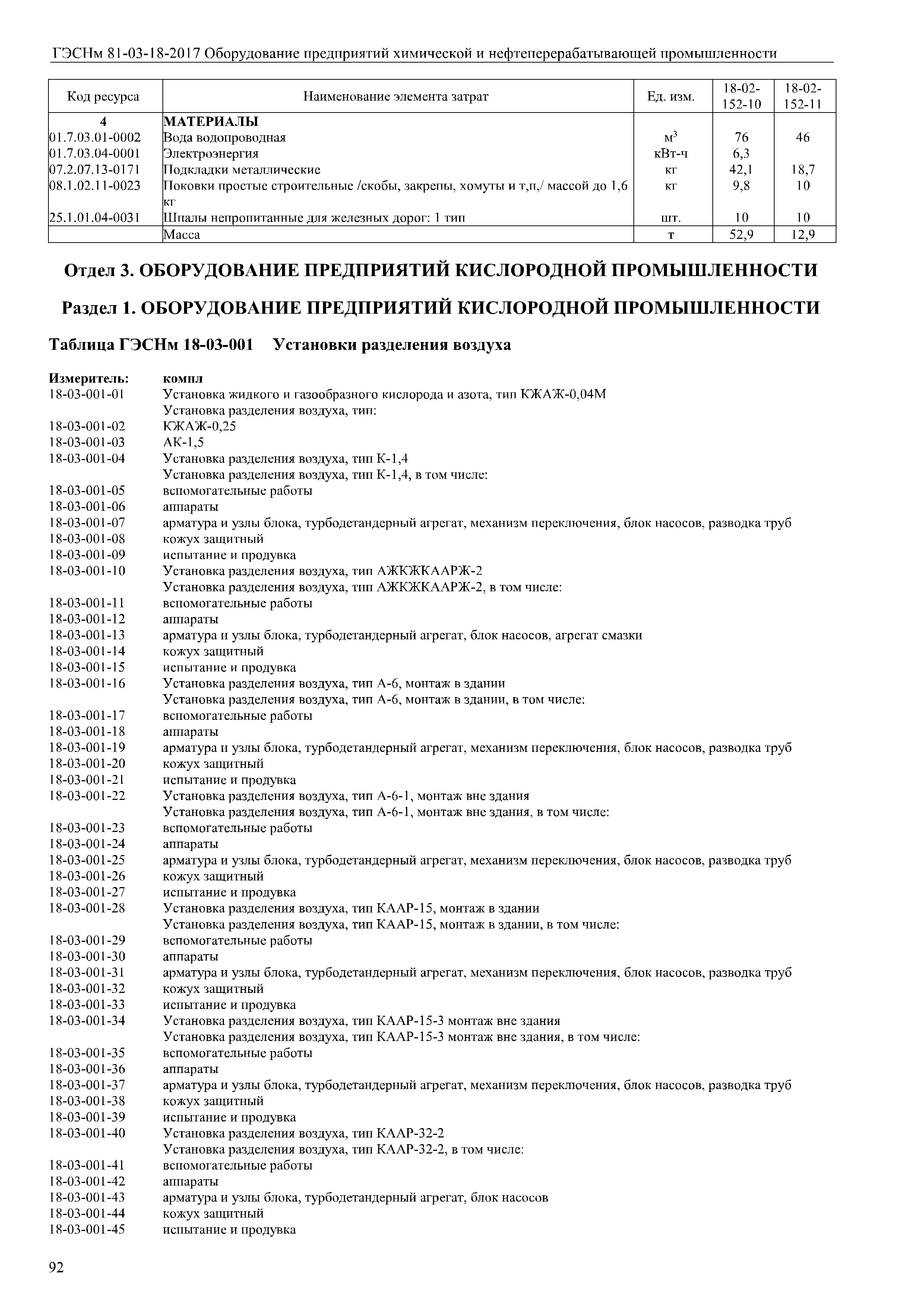 ГЭСНм 81-03-18-2017 Оборудование предприятий химической и нефтеперерабатывающей промышленности

| Код ресурса | Наименование элемента затрат | Ед. изм. | 18-02-152-10 | 18-02-152-11 |
|---|---|---|---|---|
| 4 | МАТЕРИАЛЫ | | | |
| 01.7.03.01-0002 | Вода водопроводная | $м^3$ | 76 | 46 |
| 01.7.03.04-0001 | Электроэнергия | кВт-ч | 6,3 | |
| 07.2.07.13-0171 | Подкладки металлические | кг | 42,1 | 18,7 |
| 08.1.02.11-0023 | Поковки простые строительные /скобы, закрепы, хомуты и т,п,/ массой до 1,6 кг | кг | 9,8 | 10 |
| 25.1.01.04-0031 | Шпалы непропитанные для железных дорог: 1 тип | шт. | 10 | 10 |
| | Масса | т | 52,9 | 12,9 |

Отдел 3. ОБОРУДОВАНИЕ ПРЕДПРИЯТИЙ КИСЛОРОДНОЙ ПРОМЫШЛЕННОСТИ

Раздел 1. ОБОРУДОВАНИЕ ПРЕДПРИЯТИЙ КИСЛОРОДНОЙ ПРОМЫШЛЕННОСТИ

Таблица ГЭСНм 18-03-001 Установки разделения воздуха

Измеритель: компл
18-03-001-01 Установка жидкого и газообразного кислорода и азота, тип КЖАЖ-0,04М
Установка разделения воздуха, тип:
18-03-001-02 КЖАЖ-0,25
18-03-001-03 АК-1,5
18-03-001-04 Установка разделения воздуха, тип К-1,4
Установка разделения воздуха, тип К-1,4, в том числе:
18-03-001-05 вспомогательные работы
18-03-001-06 аппараты
18-03-001-07 арматура и узлы блока, турбодетандерный агрегат, механизм переключения, блок насосов, разводка труб
18-03-001-08 кожух защитный
18-03-001-09 испытание и продувка
18-03-001-10 Установка разделения воздуха, тип АЖКЖКААРЖ-2
Установка разделения воздуха, тип АЖКЖКААРЖ-2, в том числе:
18-03-001-11 вспомогательные работы
18-03-001-12 аппараты
18-03-001-13 арматура и узлы блока, турбодетандерный агрегат, блок насосов, агрегат смазки
18-03-001-14 кожух защитный
18-03-001-15 испытание и продувка
18-03-001-16 Установка разделения воздуха, тип А-6, монтаж в здании
Установка разделения воздуха, тип А-6, монтаж в здании, в том числе:
18-03-001-17 вспомогательные работы
18-03-001-18 аппараты
18-03-001-19 арматура и узлы блока, турбодетандерный агрегат, механизм переключения, блок насосов, разводка труб
18-03-001-20 кожух защитный
18-03-001-21 испытание и продувка
18-03-001-22 Установка разделения воздуха, тип А-6-1, монтаж вне здания
Установка разделения воздуха, тип А-6-1, монтаж вне здания, в том числе:
18-03-001-23 вспомогательные работы
18-03-001-24 аппараты
18-03-001-25 арматура и узлы блока, турбодетандерный агрегат, механизм переключения, блок насосов, разводка труб
18-03-001-26 кожух защитный
18-03-001-27 испытание и продувка
18-03-001-28 Установка разделения воздуха, тип КААР-15, монтаж в здании
Установка разделения воздуха, тип КААР-15, монтаж в здании, в том числе:
18-03-001-29 вспомогательные работы
18-03-001-30 аппараты
18-03-001-31 арматура и узлы блока, турбодетандерный агрегат, механизм переключения, блок насосов, разводка труб
18-03-001-32 кожух защитный
18-03-001-33 испытание и продувка
18-03-001-34 Установка разделения воздуха, тип КААР-15-3 монтаж вне здания
Установка разделения воздуха, тип КААР-15-3 монтаж вне здания, в том числе:
18-03-001-35 вспомогательные работы
18-03-001-36 аппараты
18-03-001-37 арматура и узлы блока, турбодетандерный агрегат, механизм переключения, блок насосов, разводка труб
18-03-001-38 кожух защитный
18-03-001-39 испытание и продувка
18-03-001-40 Установка разделения воздуха, тип КААР-32-2
Установка разделения воздуха, тип КААР-32-2, в том числе:
18-03-001-41 вспомогательные работы
18-03-001-42 аппараты
18-03-001-43 арматура и узлы блока, турбодетандерный агрегат, блок насосов
18-03-001-44 кожух защитный
18-03-001-45 испытание и продувка

92